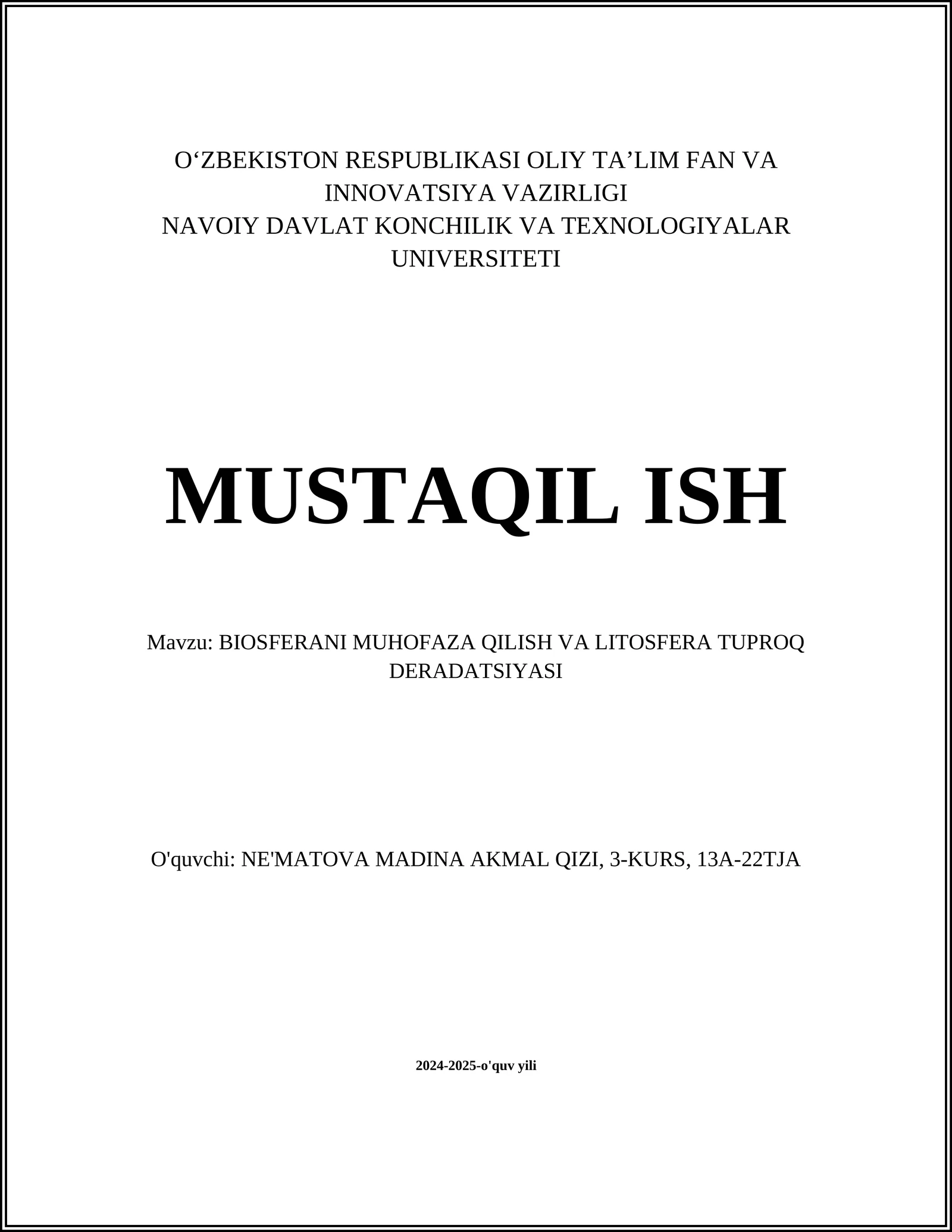 O‘ZBEKISTON RESPUBLIKASI OLIY TA’LIM FAN VA INNOVATSIYA VAZIRLIGI
NAVOIY DAVLAT KONCHILIK VA TEXNOLOGIYALAR UNIVERSITETI

MUSTAQIL ISH

Mavzu: BIOSFERANI MUHOFAZA QILISH VA LITOSFERA TUPROQ DERADATSIYASI

O'quvchi: NE'MATOVA MADINA AKMAL QIZI, 3-KURS, 13A-22TJA

2024-2025-o'quv yili